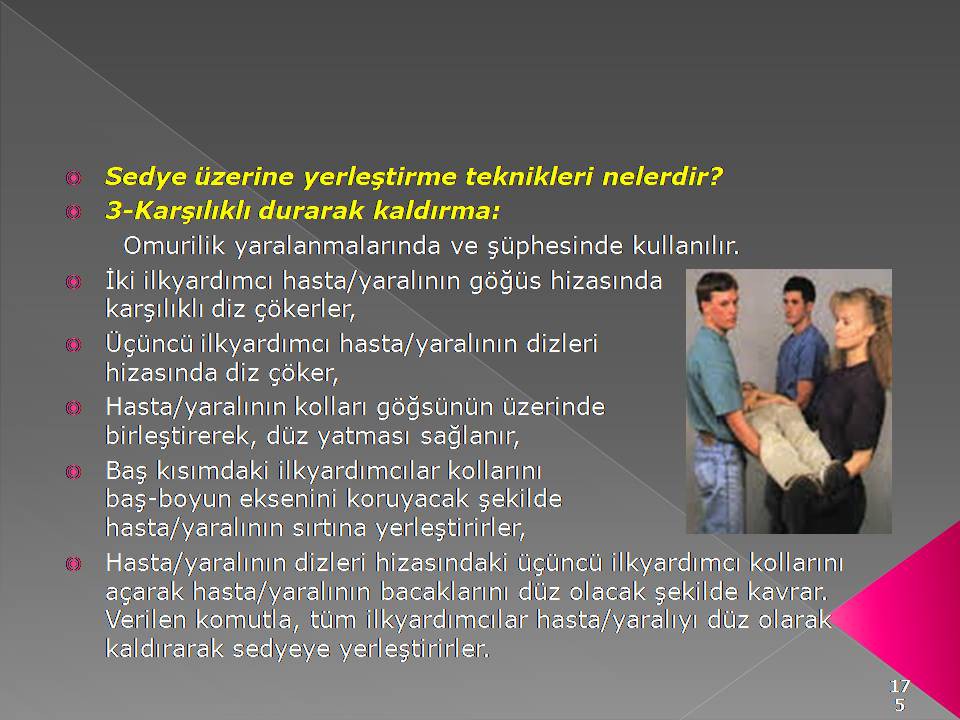 Sedye üzerine yerleştirme teknikleri nelerdir?

3-Karşılıklı durarak kaldırma:

Omurilik yaralanmalarında ve şüphesinde kullanılır.

İki ilkyardımcı hasta/yaralının göğüs hizasında karşılıklı diz çökerler,

Üçüncü ilkyardımcı hasta/yaralının dizleri hizasında diz çöker,

Hasta/yaralının kolları göğsünün üzerinde birleştirerek, düz yatması sağlanır,

Baş kısımdaki ilkyardımcılar kollarını baş-boyun eksenini koruyacak şekilde hasta/yaralının sırtına yerleştirirler,

Hasta/yaralının dizleri hizasındaki üçüncü ilkyardımcı kollarını açarak hasta/yaralının bacaklarını düz olacak şekilde kavrar. Verilen komutla, tüm ilkyardımcılar hasta/yaralıyı düz olarak kaldırarak sedyeye yerleştirirler.

175